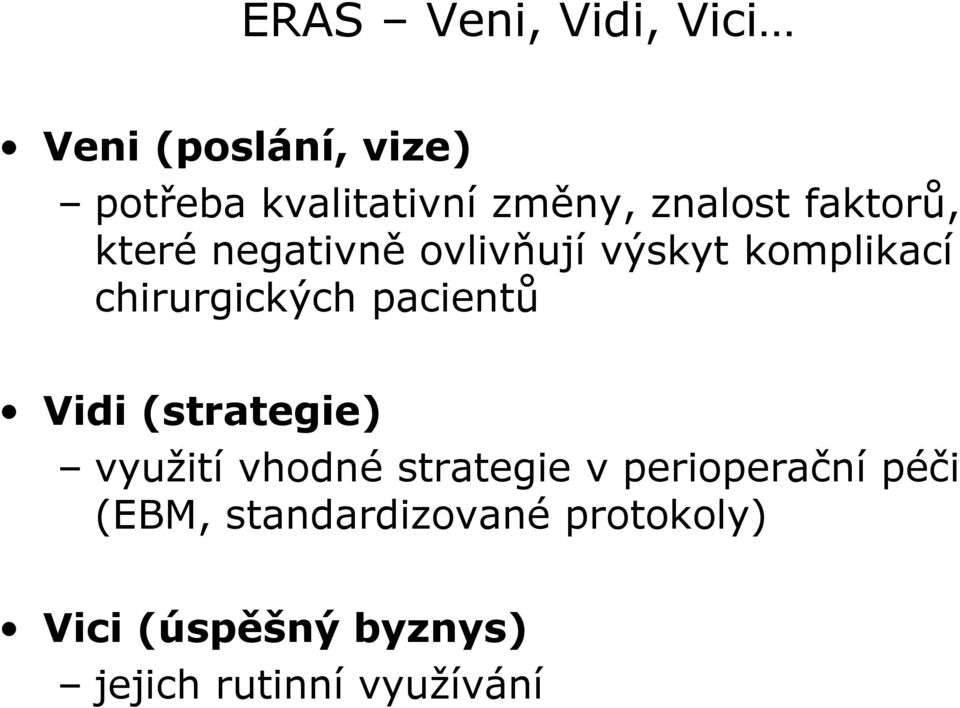 ERAS – Veni, Vidi, Vici…

• Veni (poslání, vize)
– potřeba kvalitativní změny, znalost faktorů, které negativně ovlivňují výskyt komplikací chirurgických pacientů

• Vidi (strategie)
– využití vhodné strategie v perioperační péči (EBM, standardizované protokoly)

• Vici (úspěšný byznys)
– jejich rutinní využívání